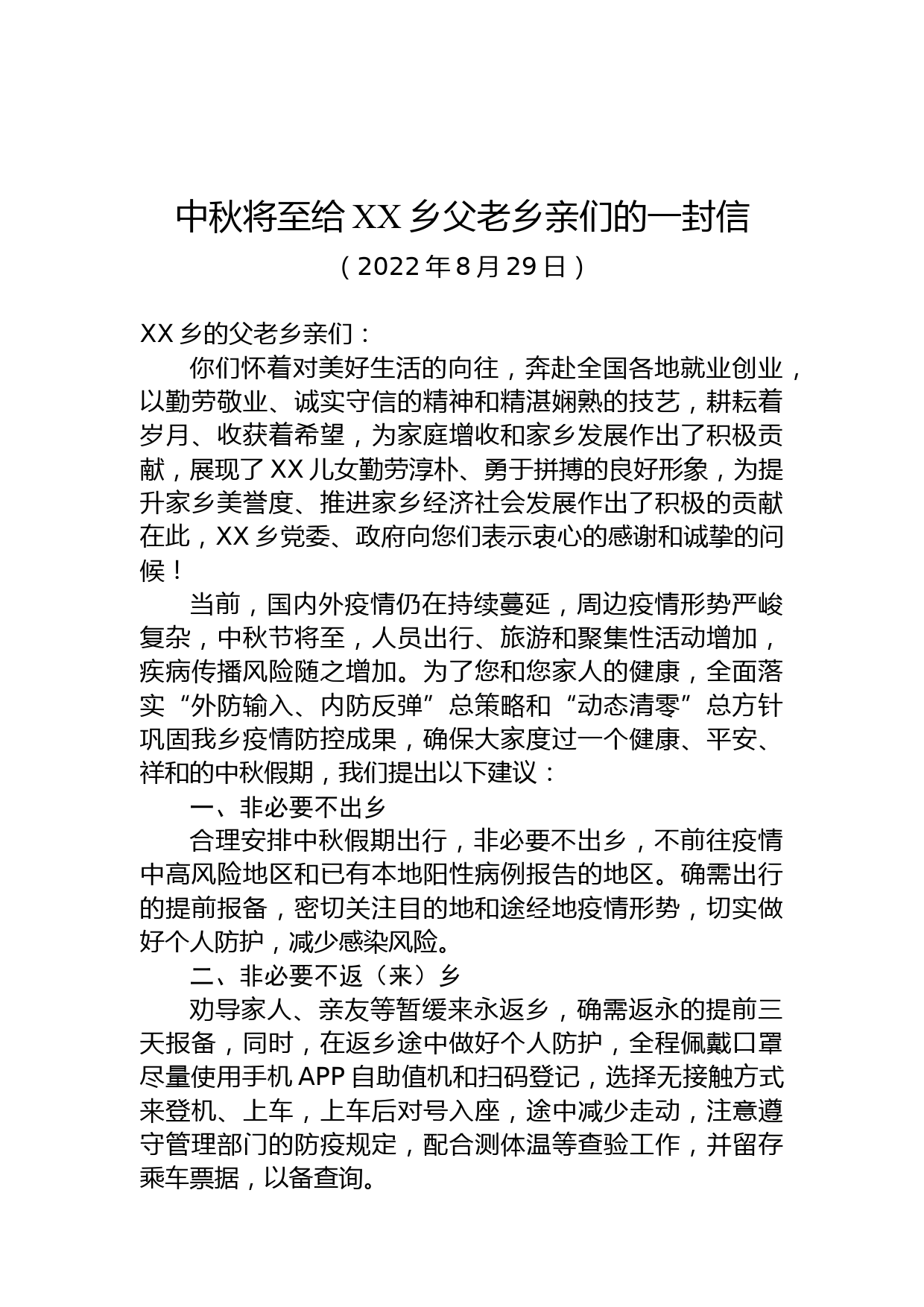 中秋将至给XX乡父老乡亲们的一封信
（2022年8月29日）

XX乡的父老乡亲们：

你们怀着对美好生活的向往，奔赴全国各地就业创业，以勤劳敬业、诚实守信的精神和精湛娴熟的技艺，耕耘着岁月、收获着希望，为家庭增收和家乡发展作出了积极贡献，展现了XX儿女勤劳淳朴、勇于拼搏的良好形象，为提升家乡美誉度、推进家乡经济社会发展作出了积极的贡献在此，XX乡党委、政府向您们表示衷心的感谢和诚挚的问候！

当前，国内外疫情仍在持续蔓延，周边疫情形势严峻复杂，中秋节将至，人员出行、旅游和聚集性活动增加，疾病传播风险随之增加。为了您和您家人的健康，全面落实“外防输入、内防反弹”总策略和“动态清零”总方针巩固我乡疫情防控成果，确保大家度过一个健康、平安、祥和的中秋假期，我们提出以下建议：

一、非必要不出乡

合理安排中秋假期出行，非必要不出乡，不前往疫情中高风险地区和已有本地阳性病例报告的地区。确需出行的提前报备，密切关注目的地和途经地疫情形势，切实做好个人防护，减少感染风险。

二、非必要不返（来）乡

劝导家人、亲友等暂缓来永返乡，确需返永的提前三天报备，同时，在返乡途中做好个人防护，全程佩戴口罩尽量使用手机APP自助值机和扫码登记，选择无接触方式来登机、上车，上车后对号入座，途中减少走动，注意遵守管理部门的防疫规定，配合测体温等查验工作，并留存乘车票据，以备查询。